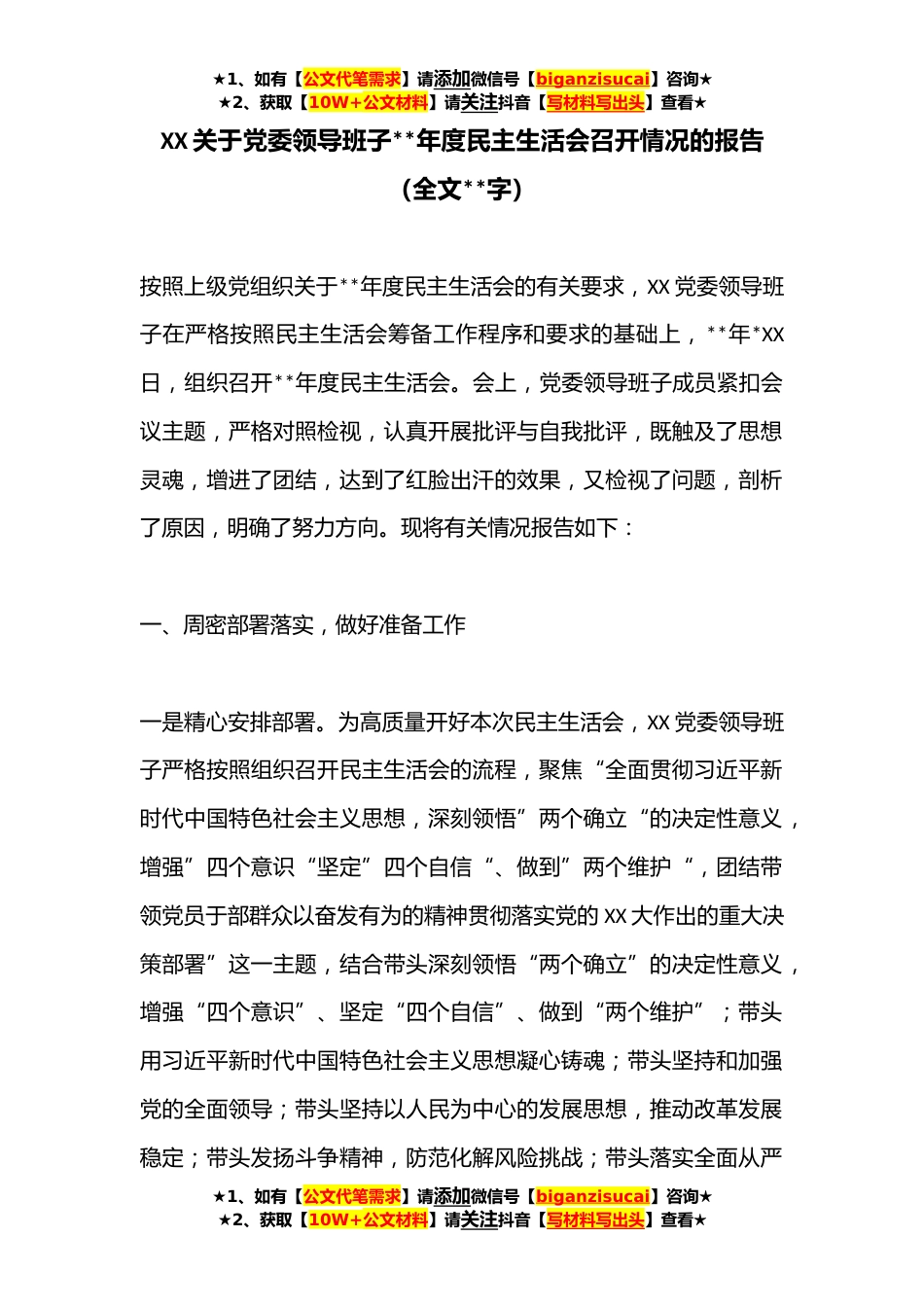 ★1、如有【公文代笔需求】请添加微信号【biganzisucai】咨询★
★2、获取【10W+公文材料】请关注抖音【写材料写出头】查看★

XX 关于党委领导班子**年度民主生活会召开情况的报告

（全文**字）

按照上级党组织关于**年度民主生活会的有关要求，XX 党委领导班子在严格按照民主生活会筹备工作程序和要求的基础上，**年*XX 日，组织召开**年度民主生活会。会上，党委领导班子成员紧扣会议主题，严格对照检视，认真开展批评与自我批评，既触及了思想灵魂，增进了团结，达到了红脸出汗的效果，又检视了问题，剖析了原因，明确了努力方向。现将有关情况报告如下：

一、周密部署落实，做好准备工作

一是精心安排部署。为高质量开好本次民主生活会，XX 党委领导班子严格按照组织召开民主生活会的流程，聚焦“全面贯彻习近平新时代中国特色社会主义思想，深刻领悟”两个确立“的决定性意义，增强”四个意识“坚定”四个自信“、做到”两个维护“，团结带领党员干部群众以奋发有为的精神贯彻落实党的 XX 大作出的重大决策部署”这一主题，结合带头深刻领悟“两个确立”的决定性意义，增强“四个意识”、坚定“四个自信”、做到“两个维护”；带头用习近平新时代中国特色社会主义思想凝心铸魂；带头坚持和加强党的全面领导；带头坚持以人民为中心的发展思想，推动改革发展稳定；带头发扬斗争精神，防范化解风险挑战；带头落实全面从严

★1、如有【公文代笔需求】请添加微信号【biganzisucai】咨询★
★2、获取【10W+公文材料】请关注抖音【写材料写出头】查看★